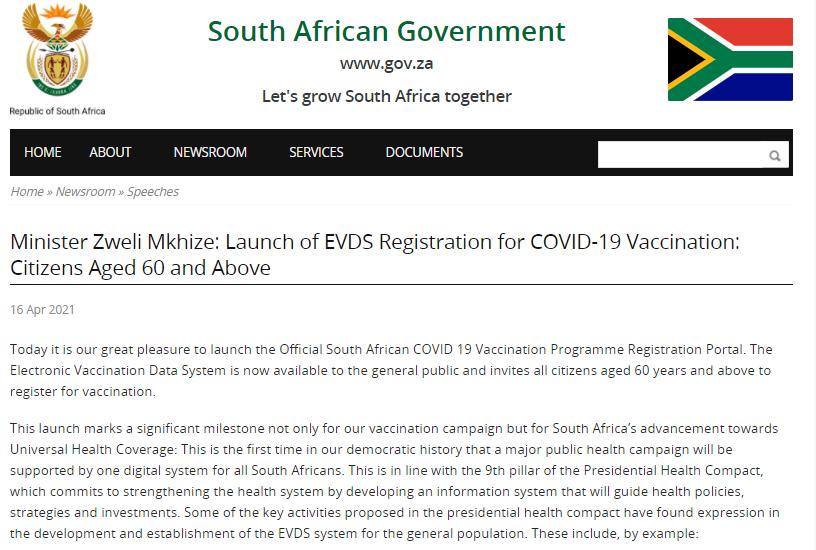 Republic of South Africa

South African Government

www.gov.za

Let's grow South Africa together

HOME ABOUT NEWSROOM SERVICES DOCUMENTS

Home » Newsroom » Speeches

Minister Zweli Mkhize: Launch of EVDS Registration for COVID-19 Vaccination: Citizens Aged 60 and Above

16 Apr 2021

Today it is our great pleasure to launch the Official South African COVID 19 Vaccination Programme Registration Portal. The Electronic Vaccination Data System is now available to the general public and invites all citizens aged 60 years and above to register for vaccination.

This launch marks a significant milestone not only for our vaccination campaign but for South Africa's advancement towards Universal Health Coverage: This is the first time in our democratic history that a major public health campaign will be supported by one digital system for all South Africans. This is in line with the 9th pillar of the Presidential Health Compact, which commits to strengthening the health system by developing an information system that will guide health policies, strategies and investments. Some of the key activities proposed in the presidential health compact have found expression in the development and establishment of the EVDS system for the general population. These include, by example: